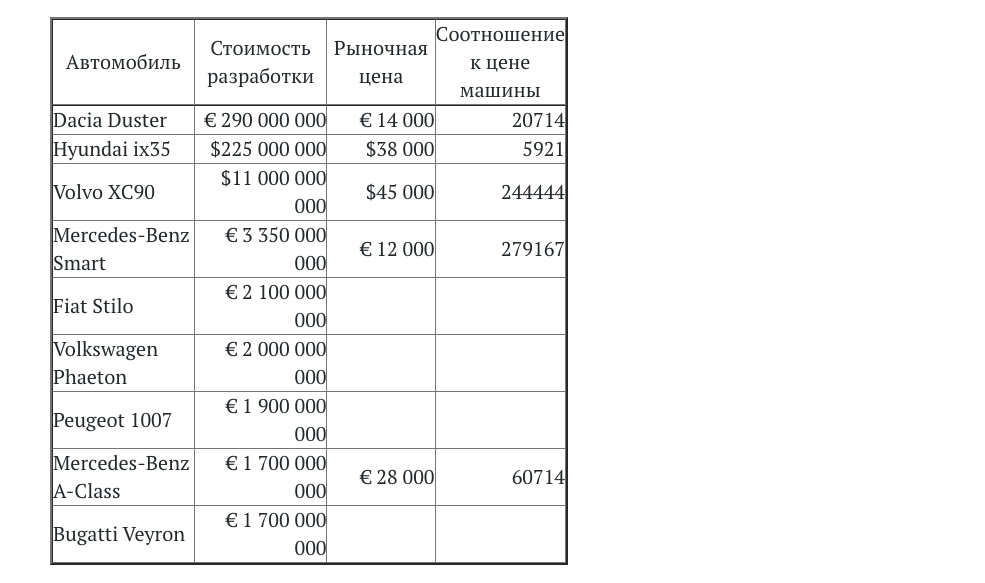 | Автомобиль | Стоимость разработки | Рыночная цена | Соотношение к цене машины |
|---|---|---|---|
| Dacia Duster | € 290 000 000 | € 14 000 | 20714 |
| Hyundai ix35 | $225 000 000 | $38 000 | 5921 |
| Volvo XC90 | $11 000 000 000 | $45 000 | 244444 |
| Mercedes-Benz Smart | € 3 350 000 000 | € 12 000 | 279167 |
| Fiat Stilo | € 2 100 000 000 | | |
| Volkswagen Phaeton | € 2 000 000 000 | | |
| Peugeot 1007 | € 1 900 000 000 | | |
| Mercedes-Benz A-Class | € 1 700 000 000 | € 28 000 | 60714 |
| Bugatti Veyron | € 1 700 000 000 | | |